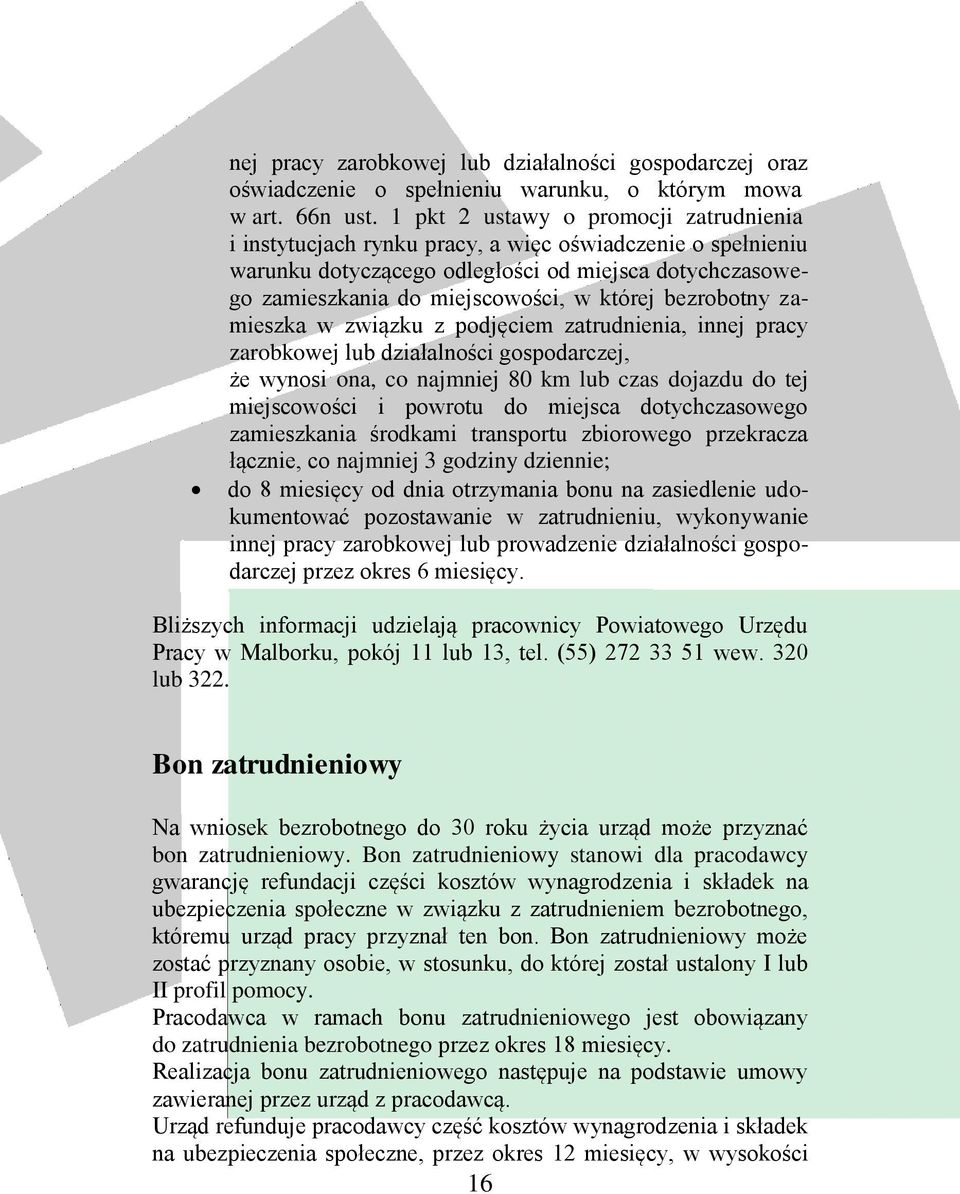 nej pracy zarobkowej lub działalności gospodarczej oraz oświadczenie o spełnieniu warunku, o którym mowa w art. 66n ust. 1 pkt 2 ustawy o promocji zatrudnienia i instytucjach rynku pracy, a więc oświadczenie o spełnieniu warunku dotyczącego odległości od miejsca dotychczasowego zamieszkania do miejscowości, w której bezrobotny zamieszka w związku z podjęciem zatrudnienia, innej pracy zarobkowej lub działalności gospodarczej, że wynosi ona, co najmniej 80 km lub czas dojazdu do tej miejscowości i powrotu do miejsca dotychczasowego zamieszkania środkami transportu zbiorowego przekracza łącznie, co najmniej 3 godziny dziennie;

• do 8 miesięcy od dnia otrzymania bonu na zasiedlenie udokumentować pozostawanie w zatrudnieniu, wykonywanie innej pracy zarobkowej lub prowadzenie działalności gospodarczej przez okres 6 miesięcy.

Bliższych informacji udzielają pracownicy Powiatowego Urzędu Pracy w Malborku, pokój 11 lub 13, tel. (55) 272 33 51 wew. 320 lub 322.

Bon zatrudnieniowy

Na wniosek bezrobotnego do 30 roku życia urząd może przyznać bon zatrudnieniowy. Bon zatrudnieniowy stanowi dla pracodawcy gwarancję refundacji części kosztów wynagrodzenia i składek na ubezpieczenia społeczne w związku z zatrudnieniem bezrobotnego, któremu urząd pracy przyznał ten bon. Bon zatrudnieniowy może zostać przyznany osobie, w stosunku, do której został ustalony I lub II profil pomocy.
Pracodawca w ramach bonu zatrudnieniowego jest obowiązany do zatrudnienia bezrobotnego przez okres 18 miesięcy.
Realizacja bonu zatrudnieniowego następuje na podstawie umowy zawieranej przez urząd z pracodawcą.
Urząd refunduje pracodawcy część kosztów wynagrodzenia i składek na ubezpieczenia społeczne, przez okres 12 miesięcy, w wysokości

16